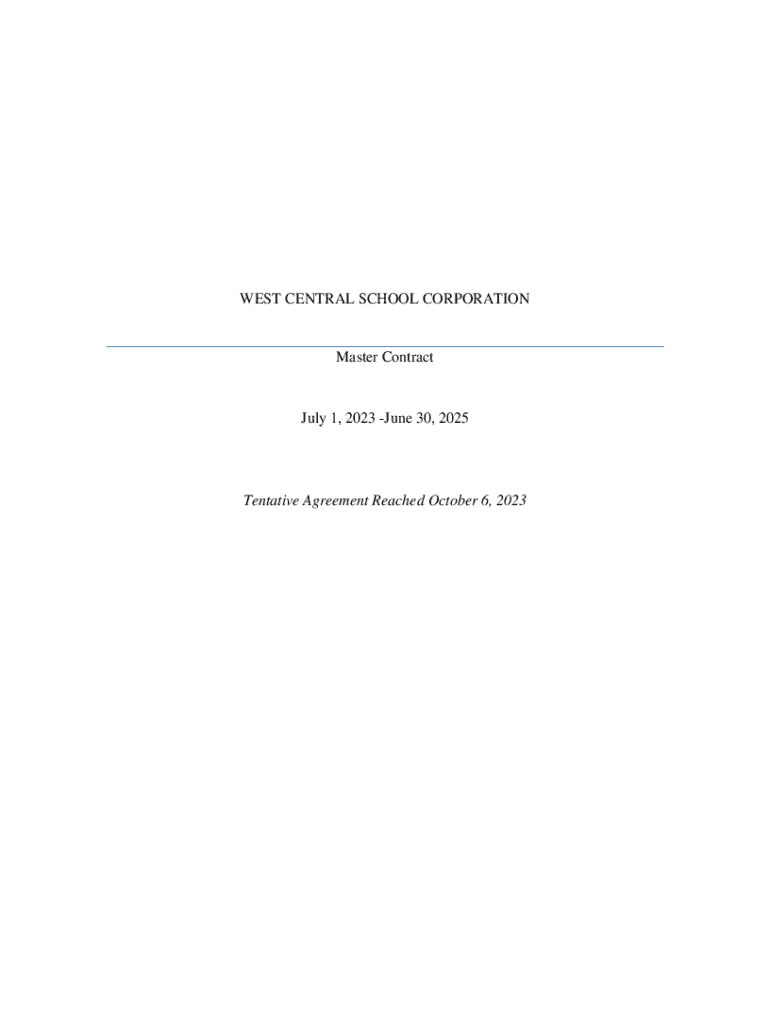 WEST CENTRAL SCHOOL CORPORATION

Master Contract

July 1, 2023 -June 30, 2025

Tentative Agreement Reached October 6, 2023